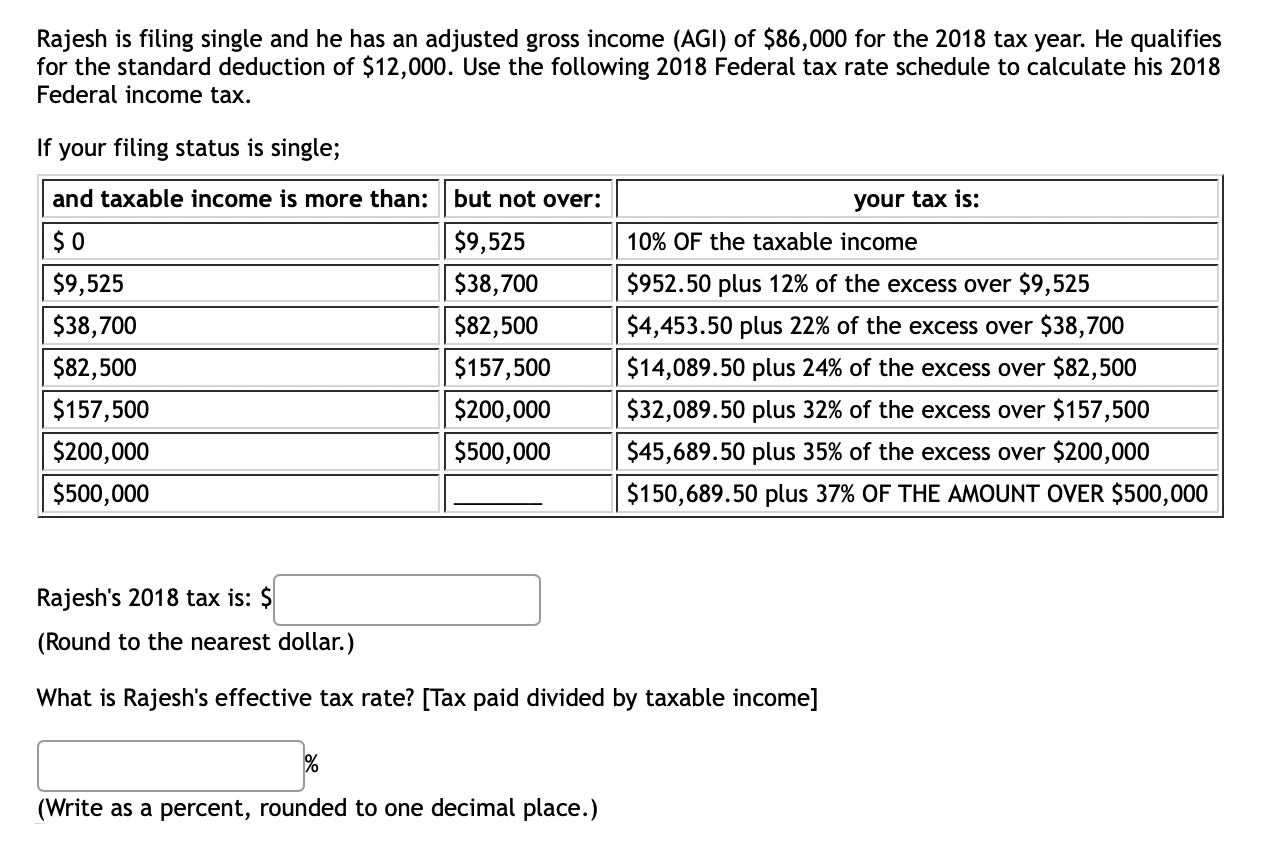 Rajesh is filing single and he has an adjusted gross income (AGI) of \$86,000 for the 2018 tax year. He qualifies for the standard deduction of \$12,000. Use the following 2018 Federal tax rate schedule to calculate his 2018 Federal income tax.

If your filing status is single;

| and taxable income is more than: | but not over: | your tax is: |
|---|---|---|
| \$ 0 | \$9,525 | 10% OF the taxable income |
| \$9,525 | \$38,700 | \$952.50 plus 12% of the excess over \$9,525 |
| \$38,700 | \$82,500 | \$4,453.50 plus 22% of the excess over \$38,700 |
| \$82,500 | \$157,500 | \$14,089.50 plus 24% of the excess over \$82,500 |
| \$157,500 | \$200,000 | \$32,089.50 plus 32% of the excess over \$157,500 |
| \$200,000 | \$500,000 | \$45,689.50 plus 35% of the excess over \$200,000 |
| \$500,000 | ______ | \$150,689.50 plus 37% OF THE AMOUNT OVER \$500,000 |

Rajesh's 2018 tax is: \$

(Round to the nearest dollar.)

What is Rajesh's effective tax rate? [Tax paid divided by taxable income]

%

(Write as a percent, rounded to one decimal place.)